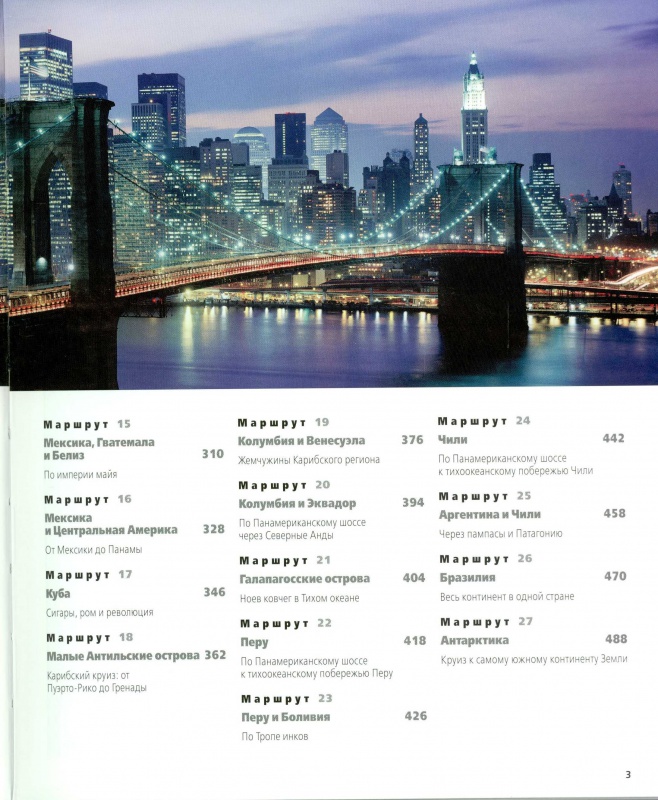 Маршрут 15
Мексика, Гватемала и Белиз 310
По империи майя

Маршрут 16
Мексика и Центральная Америка 328
От Мексики до Панамы

Маршрут 17
Куба 346
Сигары, ром и революция

Маршрут 18
Малые Антильские острова 362
Карибский круиз: от Пуэрто-Рико до Гренады

Маршрут 19
Колумбия и Венесуэла 376
Жемчужины Карибского региона

Маршрут 20
Колумбия и Эквадор 394
По Панамериканскому шоссе через Северные Анды

Маршрут 21
Галапагосские острова 404
Ноев ковчег в Тихом океане

Маршрут 22
Перу 418
По Панамериканскому шоссе к тихоокеанскому побережью Перу

Маршрут 23
Перу и Боливия 426
По Тропе инков

Маршрут 24
Чили 442
По Панамериканскому шоссе к тихоокеанскому побережью Чили

Маршрут 25
Аргентина и Чили 458
Через пампасы и Патагонию

Маршрут 26
Бразилия 470
Весь континент в одной стране

Маршрут 27
Антарктика 488
Круиз к самому южному континенту Земли

3